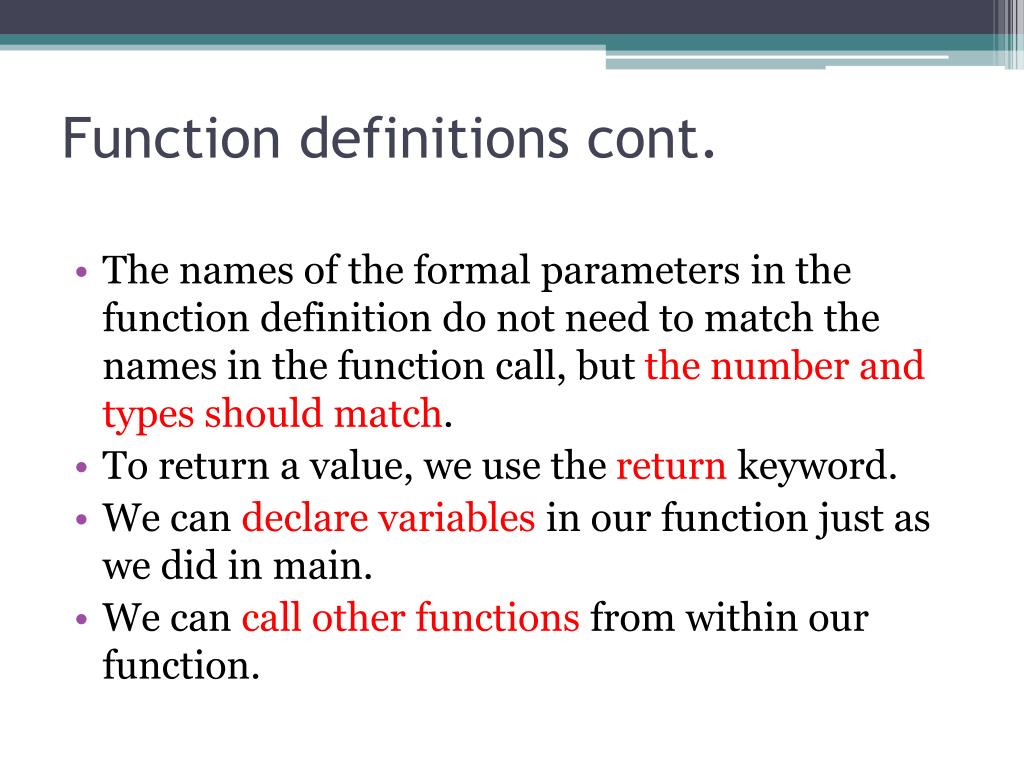 Function definitions cont.

• The names of the formal parameters in the function definition do not need to match the names in the function call, but the number and types should match.
• To return a value, we use the return keyword.
• We can declare variables in our function just as we did in main.
• We can call other functions from within our function.